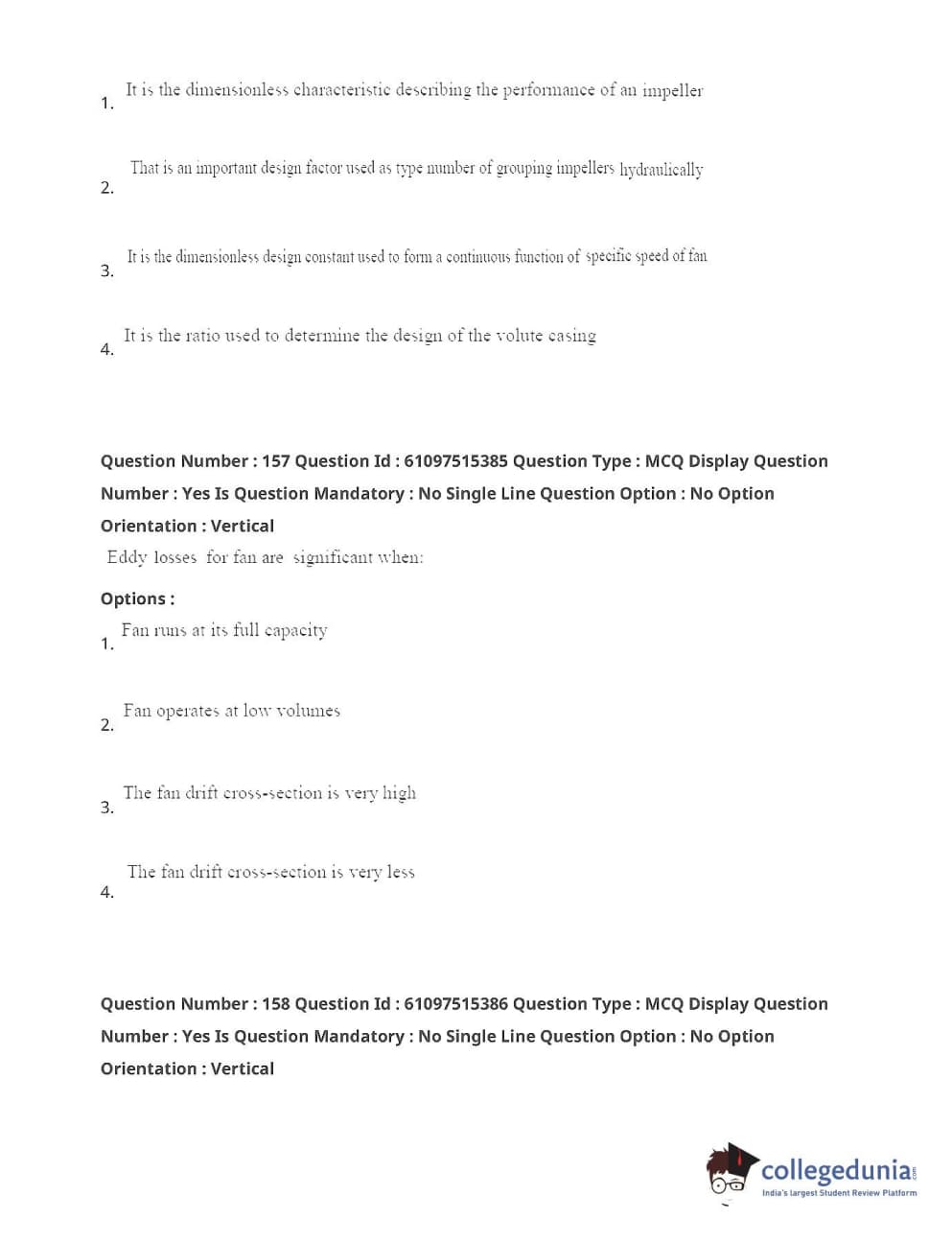 1. It is the dimensionless characteristic describing the performance of an impeller

2. That is an important design factor used as type number of grouping impellers hydraulically

3. It is the dimensionless design constant used to form a continuous function of specific speed of fan

4. It is the ratio used to determine the design of the volute casing

Question Number : 157 Question Id : 61097515385 Question Type : MCQ Display Question Number : Yes Is Question Mandatory : No Single Line Question Option : No Option Orientation : Vertical

Eddy losses for fan are significant when:

Options :

1. Fan runs at its full capacity

2. Fan operates at low volumes

3. The fan drift cross-section is very high

4. The fan drift cross-section is very less

Question Number : 158 Question Id : 61097515386 Question Type : MCQ Display Question Number : Yes Is Question Mandatory : No Single Line Question Option : No Option Orientation : Vertical

collegedunia.com
India's largest Student Review Platform